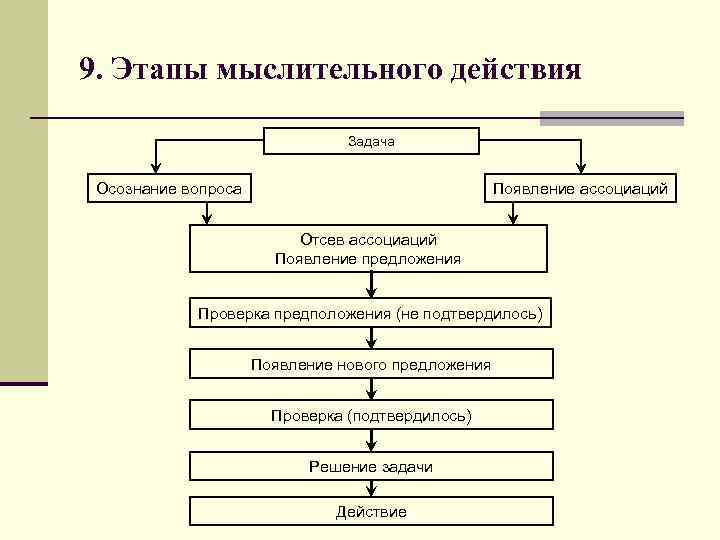 9. Этапы мыслительного действия

Задача

Осознание вопроса

Появление ассоциаций

Отсев ассоциаций
Появление предложения

Проверка предположения (не подтвердилось)

Появление нового предложения

Проверка (подтвердилось)

Решение задачи

Действие